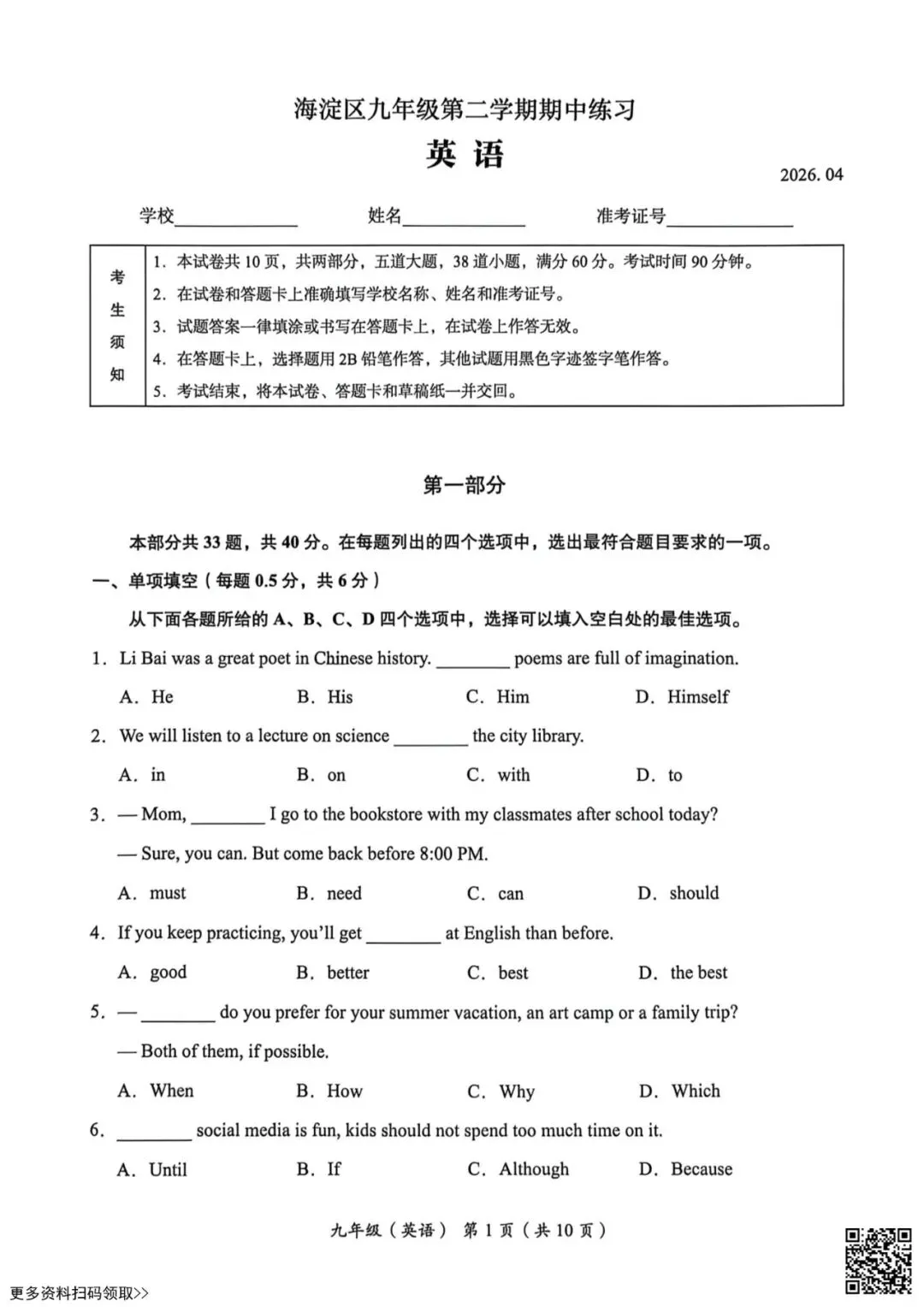 海淀区九年级第二学期期中练习

英 语

2026. 04

学校________ 姓名________ 准考证号________

| 考生须知 | 1. 本试卷共 10 页，共两部分，五道大题，38 道小题，满分 60 分。考试时间 90 分钟。<br>2. 在试卷和答题卡上准确填写学校名称、姓名和准考证号。<br>3. 试题答案一律填涂或书写在答题卡上，在试卷上作答无效。<br>4. 在答题卡上，选择题用 2B 铅笔作答，其他试题用黑色字迹签字笔作答。<br>5. 考试结束，将本试卷、答题卡和草稿纸一并交回。 |
|---|---|

第一部分

本部分共 33 题，共 40 分。在每题列出的四个选项中，选出最符合题目要求的一项。

一、单项填空（每题 0.5 分，共 6 分）

从下面各题所给的 A、B、C、D 四个选项中，选择可以填入空白处的最佳选项。

1. Li Bai was a great poet in Chinese history. ________ poems are full of imagination.

A. He B. His C. Him D. Himself

2. We will listen to a lecture on science ________ the city library.

A. in B. on C. with D. to

3. — Mom, ________ I go to the bookstore with my classmates after school today?

— Sure, you can. But come back before 8:00 PM.

A. must B. need C. can D. should

4. If you keep practicing, you'll get ________ at English than before.

A. good B. better C. best D. the best

5. — ________ do you prefer for your summer vacation, an art camp or a family trip?

— Both of them, if possible.

A. When B. How C. Why D. Which

6. ________ social media is fun, kids should not spend too much time on it.

A. Until B. If C. Although D. Because

九年级（英语） 第 1 页（共 10 页）

更多资料扫码领取>>